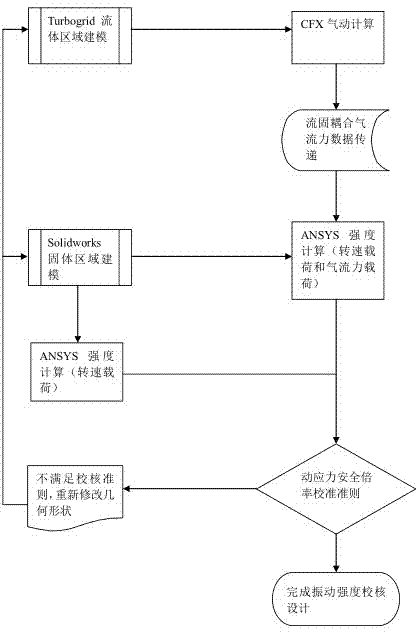 Turbogrid 流体区域建模

CFX 气动计算

流固耦合气流力数据传递

Solidworks 固体区域建模

ANSYS 强度计算（转速载荷和气流力载荷）

ANSYS 强度计算（转速载荷）

不满足校核准则，重新修改几何形状

动应力安全倍率校准准则

完成振动强度校核设计